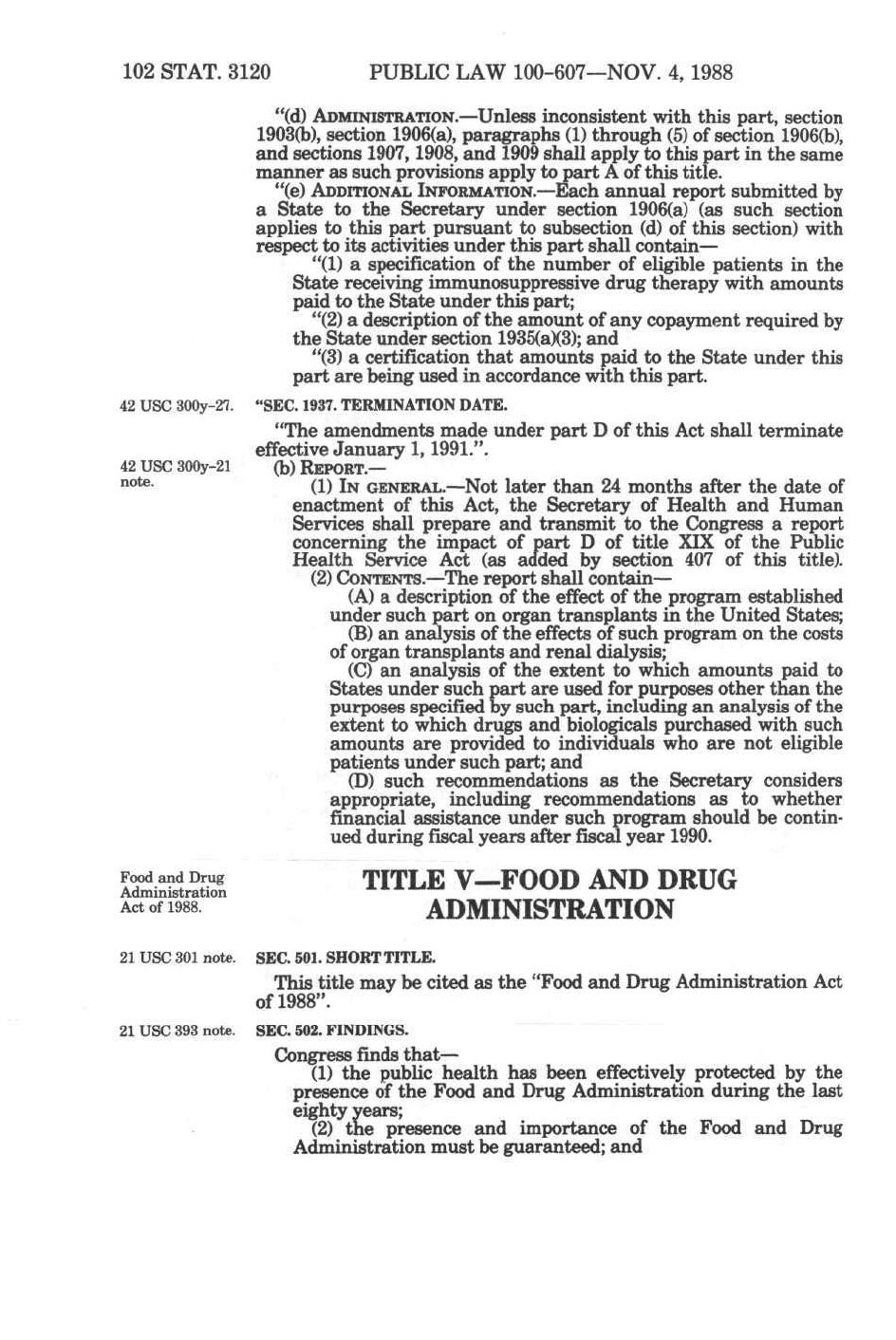 102 STAT. 3120 PUBLIC LAW 100-607—NOV. 4, 1988

"(d) ADMINISTRATION.—Unless inconsistent with this part, section 1903(b), section 1906(a), paragraphs (1) through (5) of section 1906(b), and sections 1907, 1908, and 1909 shall apply to this part in the same manner as such provisions apply to part A of this title.

"(e) ADDITIONAL INFORMATION.—Each annual report submitted by a State to the Secretary under section 1906(a) (as such section applies to this part pursuant to subsection (d) of this section) with respect to its activities under this part shall contain—

"(1) a specification of the number of eligible patients in the State receiving immunosuppressive drug therapy with amounts paid to the State under this part;

"(2) a description of the amount of any copayment required by the State under section 1935(a)(3); and

"(3) a certification that amounts paid to the State under this part are being used in accordance with this part.

42 USC 300y-27.

"SEC. 1937. TERMINATION DATE.

"The amendments made under part D of this Act shall terminate effective January 1, 1991.".

42 USC 300y-21 note.

(b) REPORT.—

(1) IN GENERAL.—Not later than 24 months after the date of enactment of this Act, the Secretary of Health and Human Services shall prepare and transmit to the Congress a report concerning the impact of part D of title XIX of the Public Health Service Act (as added by section 407 of this title).

(2) CONTENTS.—The report shall contain—

(A) a description of the effect of the program established under such part on organ transplants in the United States;

(B) an analysis of the effects of such program on the costs of organ transplants and renal dialysis;

(C) an analysis of the extent to which amounts paid to States under such part are used for purposes other than the purposes specified by such part, including an analysis of the extent to which drugs and biologicals purchased with such amounts are provided to individuals who are not eligible patients under such part; and

(D) such recommendations as the Secretary considers appropriate, including recommendations as to whether financial assistance under such program should be continued during fiscal years after fiscal year 1990.

Food and Drug Administration Act of 1988.

TITLE V—FOOD AND DRUG ADMINISTRATION

21 USC 301 note.

SEC. 501. SHORT TITLE.

This title may be cited as the "Food and Drug Administration Act of 1988".

21 USC 393 note.

SEC. 502. FINDINGS.

Congress finds that—

(1) the public health has been effectively protected by the presence of the Food and Drug Administration during the last eighty years;

(2) the presence and importance of the Food and Drug Administration must be guaranteed; and